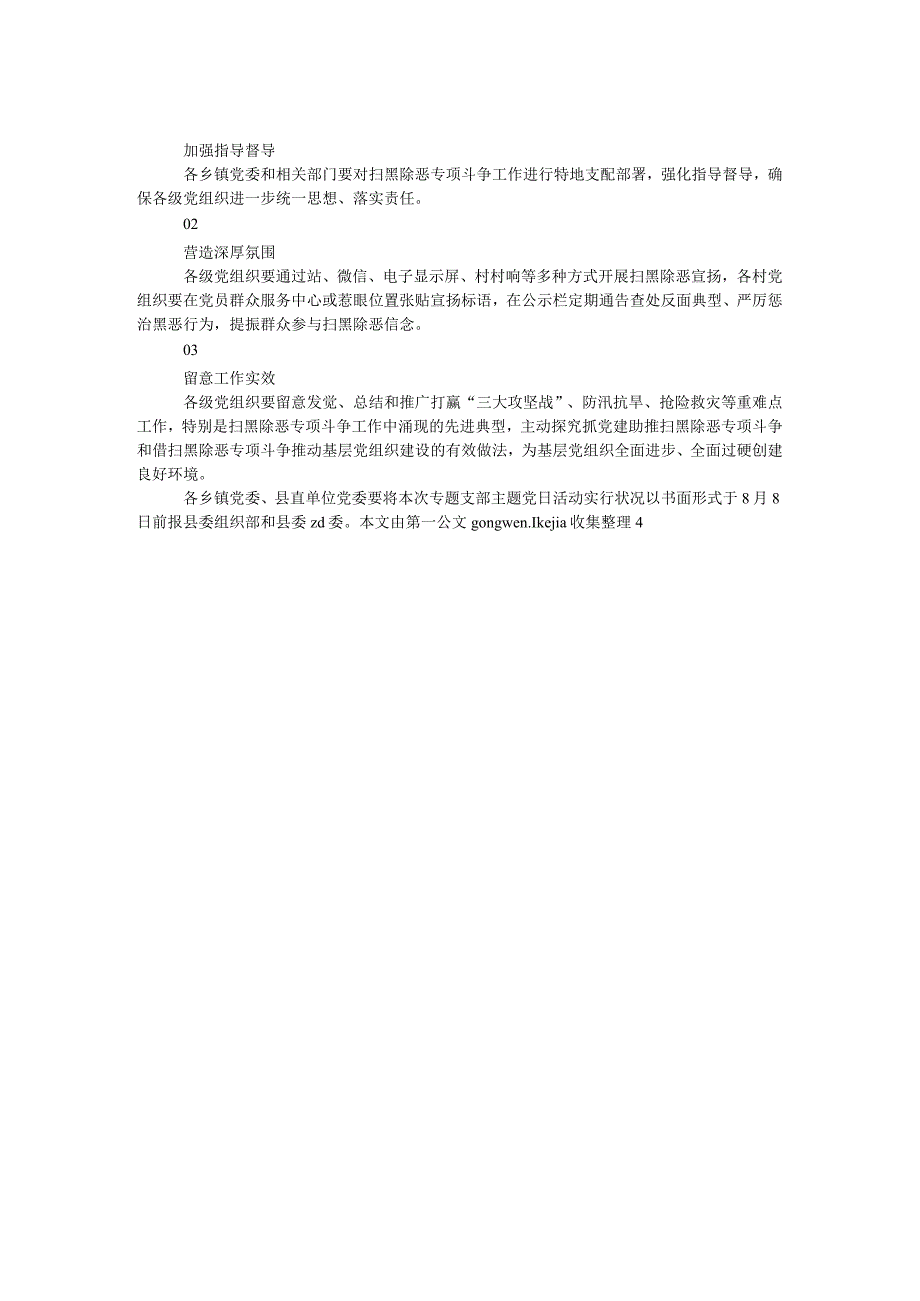 加强指导督导

各乡镇党委和相关部门要对扫黑除恶专项斗争工作进行特地支配部署，强化指导督导，确保各级党组织进一步统一思想、落实责任。

02

营造深厚氛围

各级党组织要通过站、微信、电子显示屏、村村响等多种方式开展扫黑除恶宣扬，各村党组织要在党员群众服务中心或惹眼位置张贴宣扬标语，在公示栏定期通告查处反面典型、严厉惩治黑恶行为，提振群众参与扫黑除恶信念。

03

留意工作实效

各级党组织要留意发觉、总结和推广打赢“三大攻坚战”、防汛抗旱、抢险救灾等重难点工作，特别是扫黑除恶专项斗争工作中涌现的先进典型，主动探究抓党建助推扫黑除恶专项斗争和借扫黑除恶专项斗争推动基层党组织建设的有效做法，为基层党组织全面进步、全面过硬创建良好环境。

各乡镇党委、县直单位党委要将本次专题支部主题党日活动实行状况以书面形式于8月8日前报县委组织部和县委zd委。本文由第一公文gongwen.Ikejia收集整理4